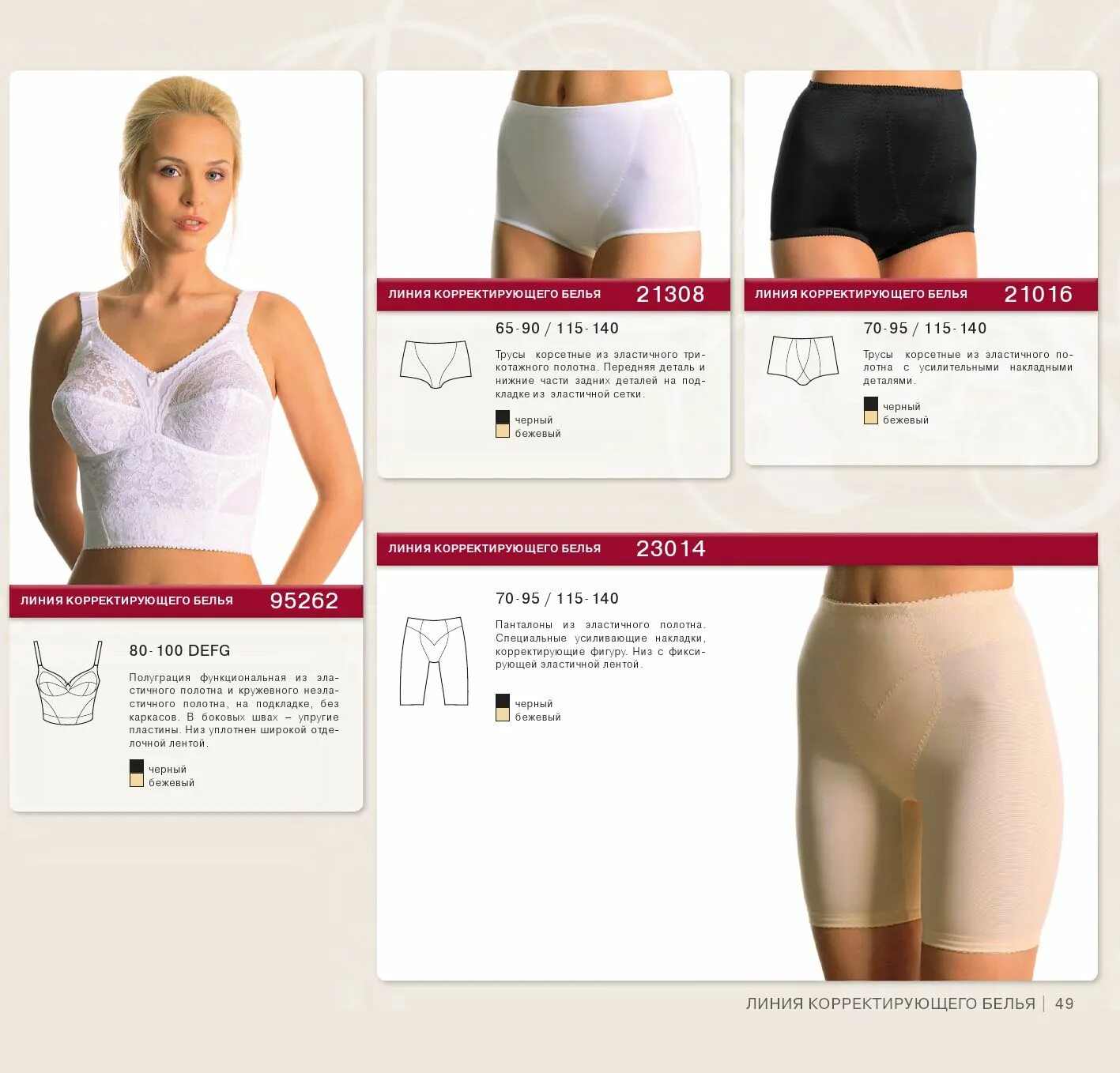 ЛИНИЯ КОРРЕКТИРУЮЩЕГО БЕЛЬЯ 95262

80-100 DEFG

Полуграция функциональная из эластичного полотна и кружевного неэластичного полотна, на подкладке, без каркасов. В боковых швах – упругие пластины. Низ уплотнен широкой отделочной лентой.

черный
бежевый

ЛИНИЯ КОРРЕКТИРУЮЩЕГО БЕЛЬЯ 21308

65-90 / 115-140

Трусы корсетные из эластичного трикотажного полотна. Передняя деталь и нижние части задних деталей на подкладке из эластичной сетки.

черный
бежевый

ЛИНИЯ КОРРЕКТИРУЮЩЕГО БЕЛЬЯ 21016

70-95 / 115-140

Трусы корсетные из эластичного полотна с усилительными накладными деталями.

черный
бежевый

ЛИНИЯ КОРРЕКТИРУЮЩЕГО БЕЛЬЯ 23014

70-95 / 115-140

Панталоны из эластичного полотна. Специальные усиливающие накладки, корректирующие фигуру. Низ с фиксирующей эластичной лентой.

черный
бежевый

ЛИНИЯ КОРРЕКТИРУЮЩЕГО БЕЛЬЯ | 49